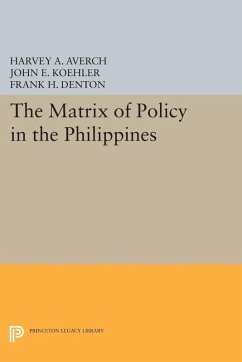 HARVEY A. AVERCH
JOHN E. KOEHLER
FRANK H. DENTON

The Matrix of Policy in the Philippines

PRINCETON LEGACY LIBRARY